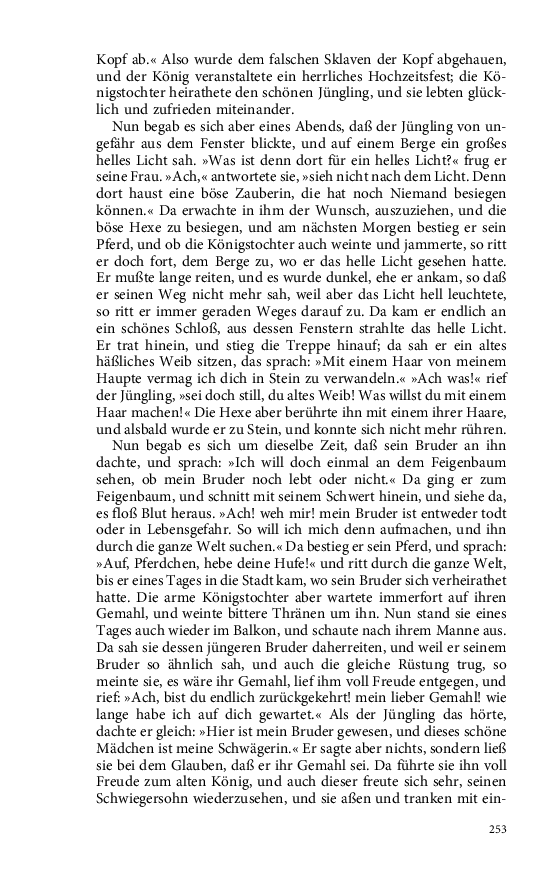 Kopf ab.« Also wurde dem falschen Sklaven der Kopf abgehauen, und der König veranstaltete ein herrliches Hochzeitsfest; die Königstochter heirathete den schönen Jüngling, und sie lebten glücklich und zufrieden miteinander.

Nun begab es sich aber eines Abends, daß der Jüngling von ungefähr aus dem Fenster blickte, und auf einem Berge ein großes helles Licht sah. »Was ist denn dort für ein helles Licht?« frug er seine Frau. »Ach,« antwortete sie, »sieh nicht nach dem Licht. Denn dort haust eine böse Zauberin, die hat noch Niemand besiegen können.« Da erwachte in ihm der Wunsch, auszuziehen, und die böse Hexe zu besiegen, und am nächsten Morgen bestieg er sein Pferd, und ob die Königstochter auch weinte und jammerte, so ritt er doch fort, dem Berge zu, wo er das helle Licht gesehen hatte. Er mußte lange reiten, und es wurde dunkel, ehe er ankam, so daß er seinen Weg nicht mehr sah, weil aber das Licht hell leuchtete, so ritt er immer geraden Weges darauf zu. Da kam er endlich an ein schönes Schloß, aus dessen Fenstern strahlte das helle Licht. Er trat hinein, und stieg die Treppe hinauf; da sah er ein altes häßliches Weib sitzen, das sprach: »Mit einem Haar von meinem Haupte vermag ich dich in Stein zu verwandeln.« »Ach was!« rief der Jüngling, »sei doch still, du altes Weib! Was willst du mit einem Haar machen!« Die Hexe aber berührte ihn mit einem ihrer Haare, und alsbald wurde er zu Stein, und konnte sich nicht mehr rühren.

Nun begab es sich um dieselbe Zeit, daß sein Bruder an ihn dachte, und sprach: »Ich will doch einmal an dem Feigenbaum sehen, ob mein Bruder noch lebt oder nicht.« Da ging er zum Feigenbaum, und schnitt mit seinem Schwert hinein, und siehe da, es floß Blut heraus. »Ach! weh mir! mein Bruder ist entweder todt oder in Lebensgefahr. So will ich mich denn aufmachen, und ihn durch die ganze Welt suchen.« Da bestieg er sein Pferd, und sprach: »Auf, Pferdchen, hebe deine Hufe!« und ritt durch die ganze Welt, bis er eines Tages in die Stadt kam, wo sein Bruder sich verheirathet hatte. Die arme Königstochter aber wartete immerfort auf ihren Gemahl, und weinte bittere Thränen um ihn. Nun stand sie eines Tages auch wieder im Balkon, und schaute nach ihrem Manne aus. Da sah sie dessen jüngeren Bruder daherreiten, und weil er seinem Bruder so ähnlich sah, und auch die gleiche Rüstung trug, so meinte sie, es wäre ihr Gemahl, lief ihm voll Freude entgegen, und rief: »Ach, bist du endlich zurückgekehrt! mein lieber Gemahl! wie lange habe ich auf dich gewartet.« Als der Jüngling das hörte, dachte er gleich: »Hier ist mein Bruder gewesen, und dieses schöne Mädchen ist meine Schwägerin.« Er sagte aber nichts, sondern ließ sie bei dem Glauben, daß er ihr Gemahl sei. Da führte sie ihn voll Freude zum alten König, und auch dieser freute sich sehr, seinen Schwiegersohn wiederzusehen, und sie aßen und tranken mit ein-

253